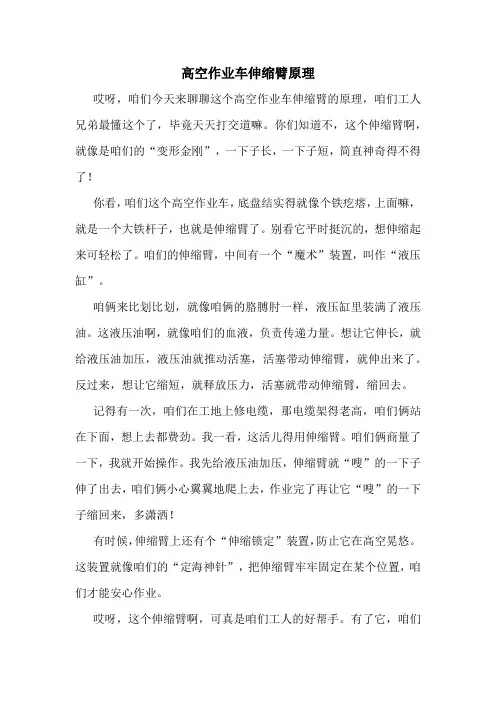 高空作业车伸缩臂原理

哎呀，咱们今天来聊聊这个高空作业车伸缩臂的原理，咱们工人兄弟最懂这个了，毕竟天天打交道嘛。你们知道不，这个伸缩臂啊，就像是咱们的“变形金刚”，一下子长，一下子短，简直神奇得不得了！

你看，咱们这个高空作业车，底盘结实得就像个铁疙瘩，上面嘛，就是一个大铁杆子，也就是伸缩臂了。别看它平时挺沉的，想伸缩起来可轻松了。咱们的伸缩臂，中间有一个“魔术”装置，叫作“液压缸”。

咱俩来比划比划，就像咱俩的胳膊肘一样，液压缸里装满了液压油。这液压油啊，就像咱们的血液，负责传递力量。想让它伸长，就给液压油加压，液压油就推动活塞，活塞带动伸缩臂，就伸出来了。反过来，想让它缩短，就释放压力，活塞就带动伸缩臂，缩回去。

记得有一次，咱们在工地上修电缆，那电缆架得老高，咱们俩站在下面，想上去都费劲。我一看，这活儿得用伸缩臂。咱们俩商量了一下，我就开始操作。我先给液压油加压，伸缩臂就“嗖”的一下子伸了出去，咱们俩小心翼翼地爬上去，作业完了再让它“嗖”的一下子缩回来，多潇洒！

有时候，伸缩臂上还有个“伸缩锁定”装置，防止它在高空晃悠。这装置就像咱们的“定海神针”，把伸缩臂牢牢固定在某个位置，咱们才能安心作业。

哎呀，这个伸缩臂啊，可真是咱们工人的好帮手。有了它，咱们